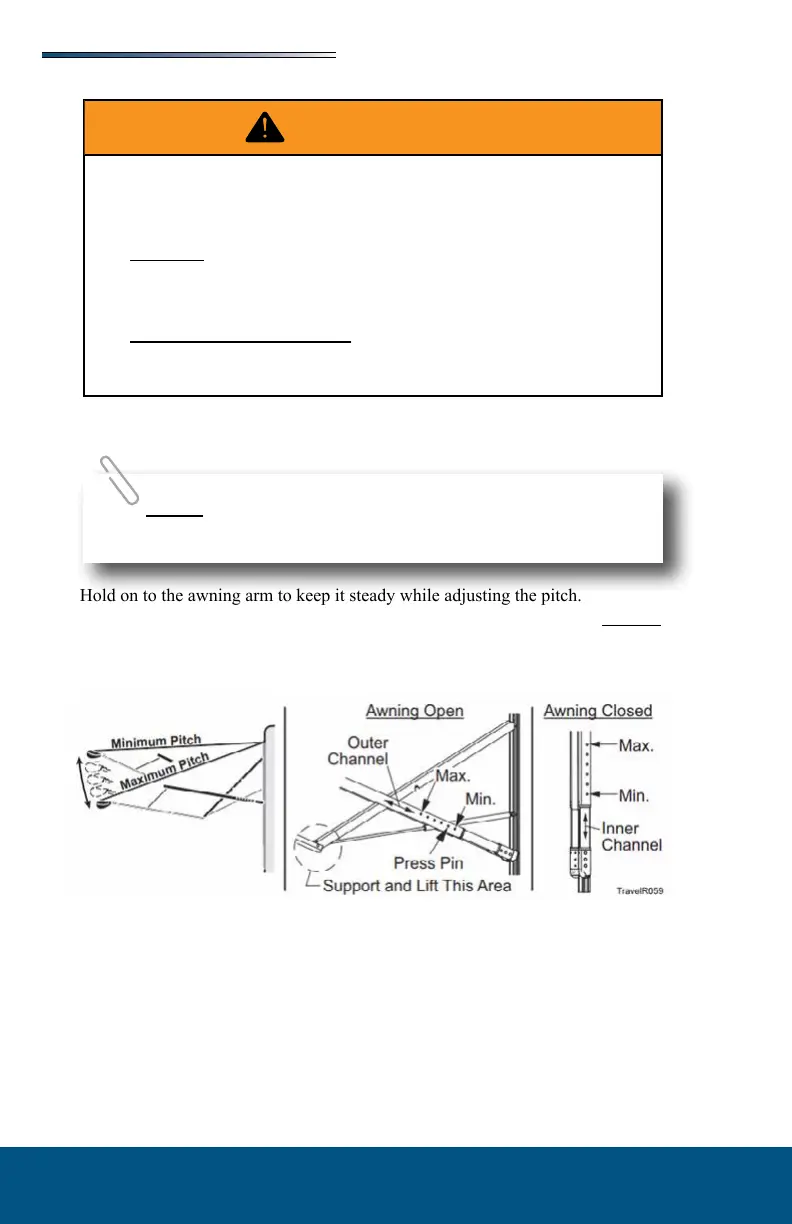 Hold on to the awning arm to keep it steady while adjusting the pitch.

Minimum Pitch
Maximum Pitch
Awning Open
Outer Channel
Max.
Min.
Press Pin
Support and Lift This Area
Awning Closed
Max.
Min.
Inner Channel
TravelR059